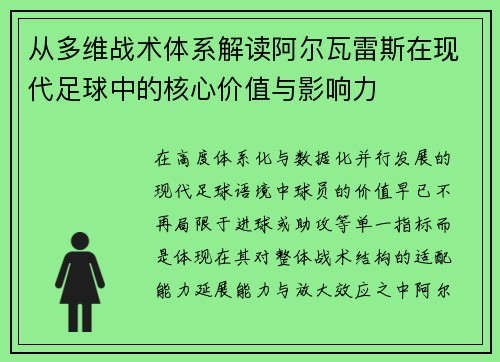 从多维战术体系解读阿尔瓦雷斯在现代足球中的核心价值与影响力

在高度体系化与数据化并行发展的现代足球语境中球员的价值早已不再局限于进球或助攻等单一指标而是体现在其对整体战术结构的适配能力延展能力与放大效应之中阿尔